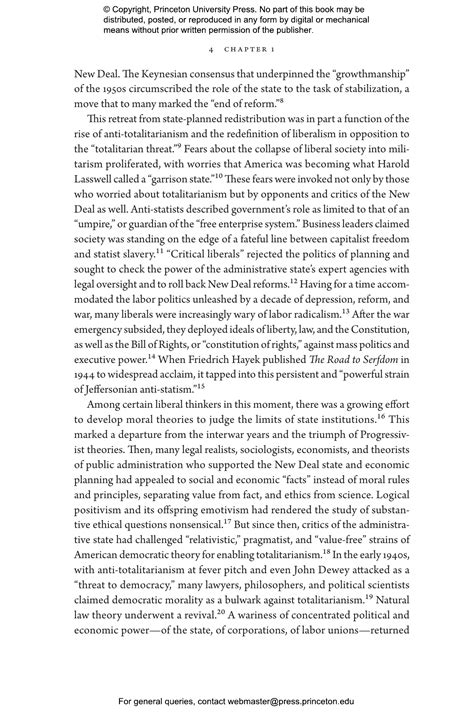 © Copyright, Princeton University Press. No part of this book may be distributed, posted, or reproduced in any form by digital or mechanical means without prior written permission of the publisher.

4 CHAPTER 1

New Deal. The Keynesian consensus that underpinned the "growthmanship" of the 1950s circumscribed the role of the state to the task of stabilization, a move that to many marked the "end of reform."$^{8}$

This retreat from state-planned redistribution was in part a function of the rise of anti-totalitarianism and the redefinition of liberalism in opposition to the "totalitarian threat."$^{9}$ Fears about the collapse of liberal society into militarism proliferated, with worries that America was becoming what Harold Lasswell called a "garrison state."$^{10}$ These fears were invoked not only by those who worried about totalitarianism but by opponents and critics of the New Deal as well. Anti-statists described government's role as limited to that of an "umpire," or guardian of the "free enterprise system." Business leaders claimed society was standing on the edge of a fateful line between capitalist freedom and statist slavery.$^{11}$ "Critical liberals" rejected the politics of planning and sought to check the power of the administrative state's expert agencies with legal oversight and to roll back New Deal reforms.$^{12}$ Having for a time accommodated the labor politics unleashed by a decade of depression, reform, and war, many liberals were increasingly wary of labor radicalism.$^{13}$ After the war emergency subsided, they deployed ideals of liberty, law, and the Constitution, as well as the Bill of Rights, or "constitution of rights," against mass politics and executive power.$^{14}$ When Friedrich Hayek published The Road to Serfdom in 1944 to widespread acclaim, it tapped into this persistent and "powerful strain of Jeffersonian anti-statism."$^{15}$

Among certain liberal thinkers in this moment, there was a growing effort to develop moral theories to judge the limits of state institutions.$^{16}$ This marked a departure from the interwar years and the triumph of Progressivist theories. Then, many legal realists, sociologists, economists, and theorists of public administration who supported the New Deal state and economic planning had appealed to social and economic "facts" instead of moral rules and principles, separating value from fact, and ethics from science. Logical positivism and its offspring emotivism had rendered the study of substantive ethical questions nonsensical.$^{17}$ But since then, critics of the administrative state had challenged "relativistic," pragmatist, and "value-free" strains of American democratic theory for enabling totalitarianism.$^{18}$ In the early 1940s, with anti-totalitarianism at fever pitch and even John Dewey attacked as a "threat to democracy," many lawyers, philosophers, and political scientists claimed democratic morality as a bulwark against totalitarianism.$^{19}$ Natural law theory underwent a revival.$^{20}$ A wariness of concentrated political and economic power—of the state, of corporations, of labor unions—returned

For general queries, contact webmaster@press.princeton.edu